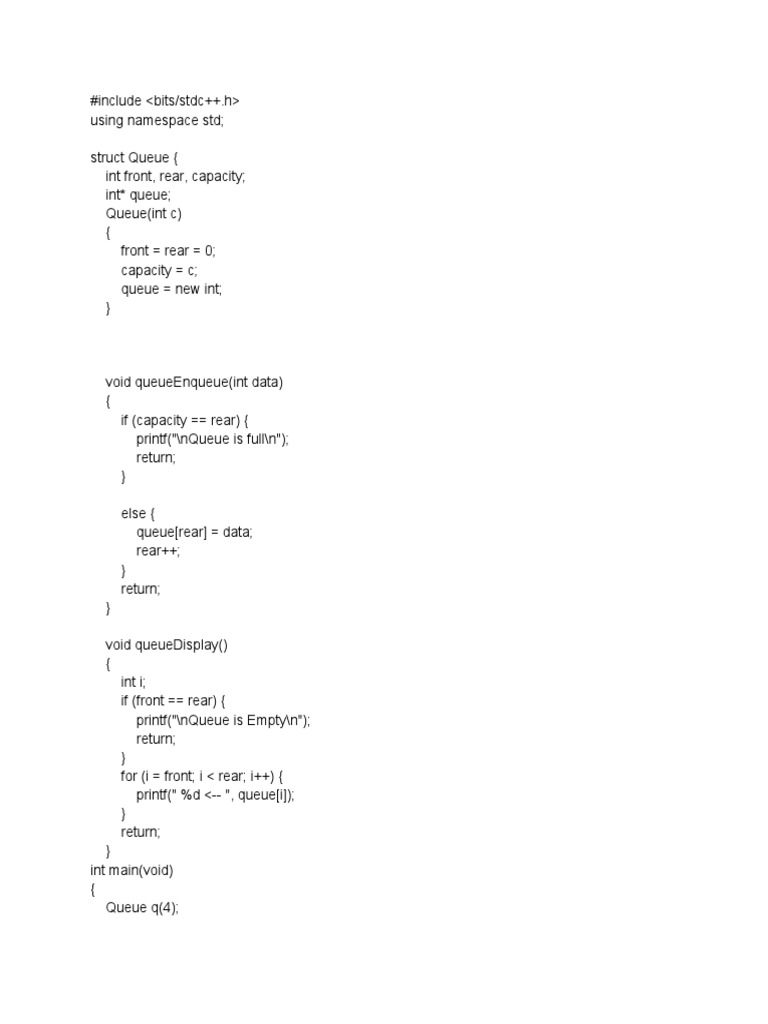 #include <bits/stdc++.h>
using namespace std;

struct Queue {
    int front, rear, capacity;
    int* queue;
    Queue(int c)
    {
        front = rear = 0;
        capacity = c;
        queue = new int;
    }

    void queueEnqueue(int data)
    {
        if (capacity == rear) {
            printf("\nQueue is full\n");
            return;
        }

        else {
            queue[rear] = data;
            rear++;
        }
        return;
    }

    void queueDisplay()
    {
        int i;
        if (front == rear) {
            printf("\nQueue is Empty\n");
            return;
        }
        for (i = front; i < rear; i++) {
            printf(" %d <-- ", queue[i]);
        }
        return;
    }
int main(void)
{
    Queue q(4);